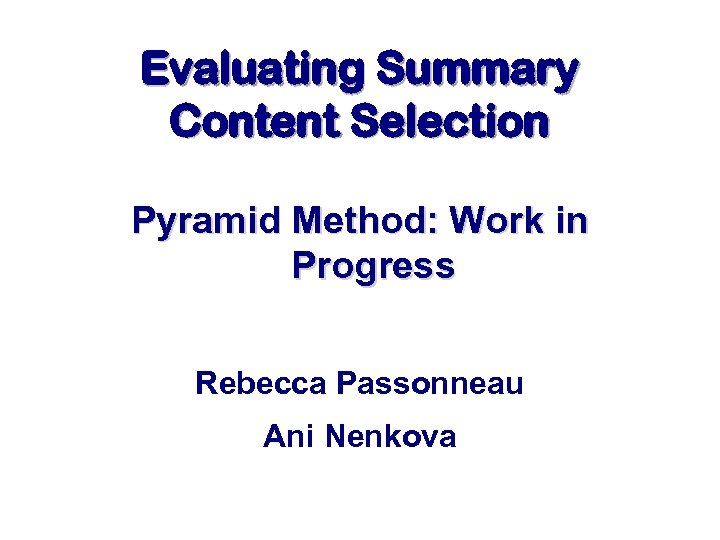 Evaluating Summary Content Selection

Pyramid Method: Work in Progress

Rebecca Passonneau

Ani Nenkova